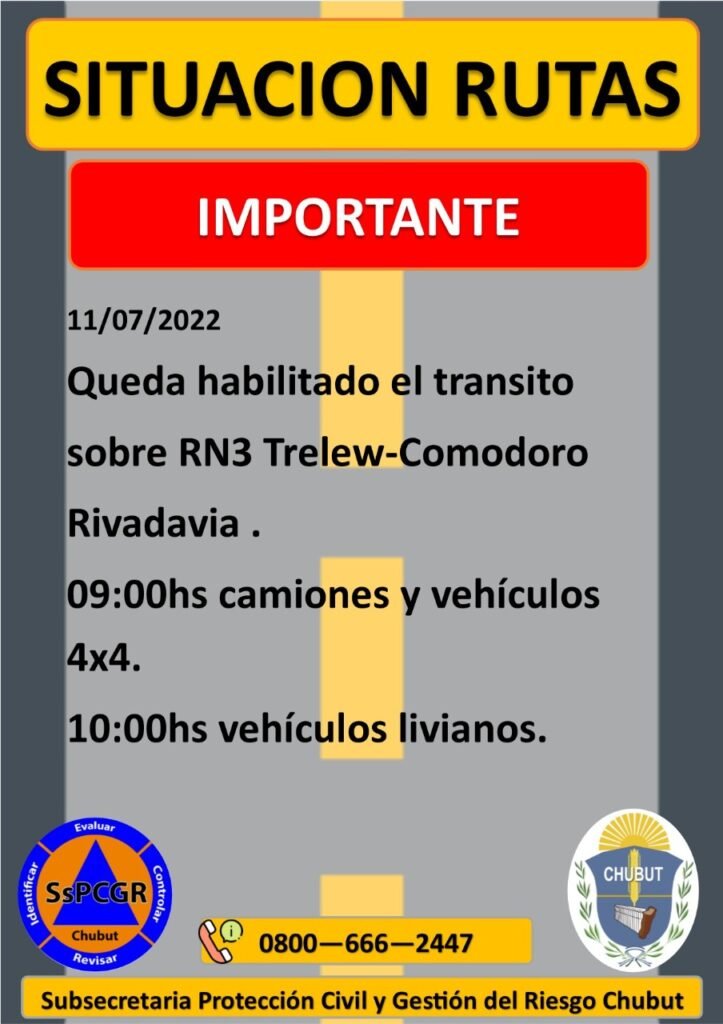 SITUACION RUTAS

IMPORTANTE

11/07/2022

Queda habilitado el transito sobre RN3 Trelew-Comodoro Rivadavia .

09:00hs camiones y vehículos 4x4.

10:00hs vehículos livianos.

Evaluar
Controlar
Revisar
Identificar
SsPCGR
Chubut

CHUBUT

0800—666—2447

Subsecretaria Protección Civil y Gestión del Riesgo Chubut